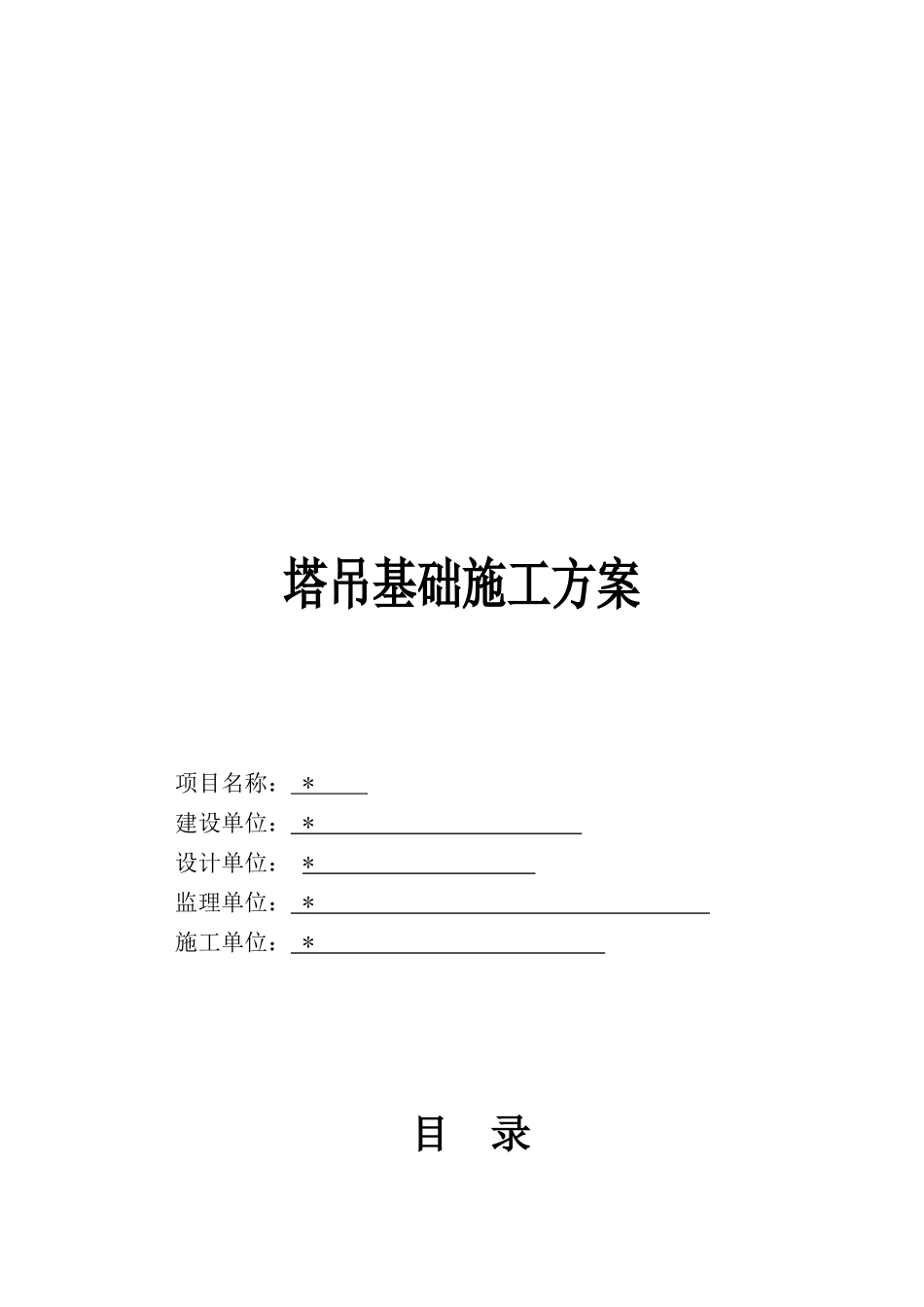 塔吊基础施工方案

项目名称：＊

建设单位：＊

设计单位：＊

监理单位：＊

施工单位：＊

目 录